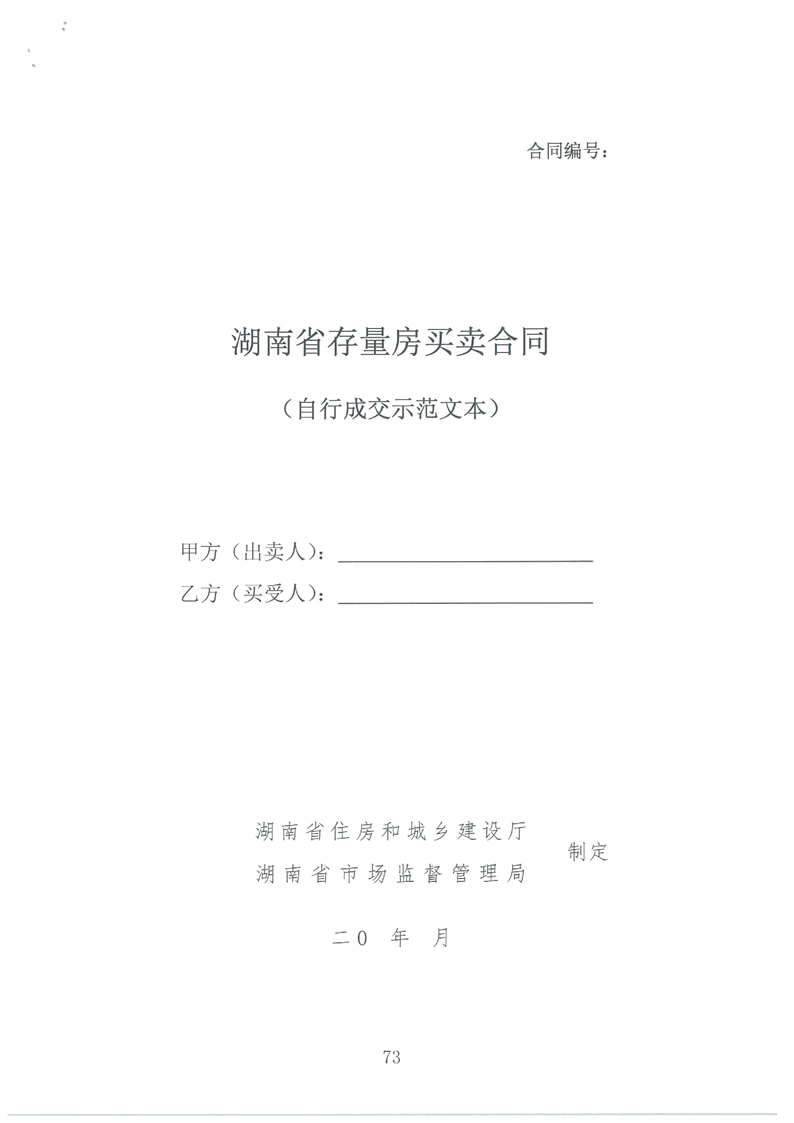 合同编号：

湖南省存量房买卖合同

（自行成交示范文本）

甲方（出卖人）：____

乙方（买受人）：____

湖南省住房和城乡建设厅
湖南省市场监督管理局
制定

二0 年 月

73